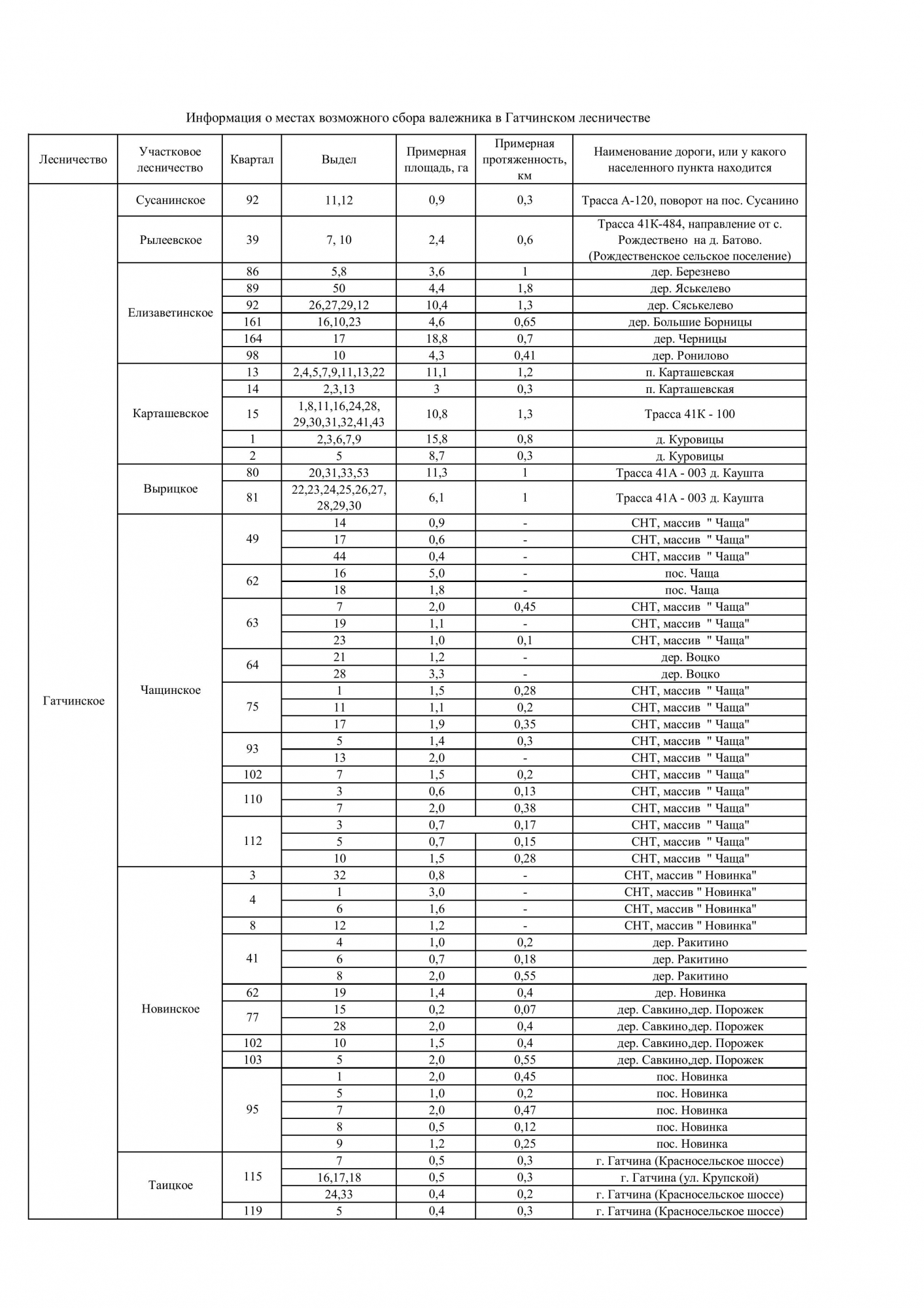 Информация о местах возможного сбора валежника в Гатчинском лесничестве

| Лесничество | Участковое лесничество | Квартал | Выдел | Примерная площадь, га | Примерная протяженность, км | Наименование дороги, или у какого населенного пункта находится |
|---|---|---|---|---|---|---|
| Гатчинское | Сусанинское | 92 | 11,12 | 0,9 | 0,3 | Трасса А-120, поворот на пос. Сусанино |
| | Рылеевское | 39 | 7, 10 | 2,4 | 0,6 | Трасса 41К-484, направление от с. Рождествено на д. Батово. (Рождественское сельское поселение) |
| | Елизаветинское | 86 | 5,8 | 3,6 | 1 | дер. Березнево |
| | | 89 | 50 | 4,4 | 1,8 | дер. Яськелево |
| | | 92 | 26,27,29,12 | 10,4 | 1,3 | дер. Сяськелево |
| | | 161 | 16,10,23 | 4,6 | 0,65 | дер. Большие Борницы |
| | | 164 | 17 | 18,8 | 0,7 | дер. Черницы |
| | | 98 | 10 | 4,3 | 0,41 | дер. Ронилово |
| | Карташевское | 13 | 2,4,5,7,9,11,13,22 | 11,1 | 1,2 | п. Карташевская |
| | | 14 | 2,3,13 | 3 | 0,3 | п. Карташевская |
| | | 15 | 1,8,11,16,24,28, 29,30,31,32,41,43 | 10,8 | 1,3 | Трасса 41К - 100 |
| | | 1 | 2,3,6,7,9 | 15,8 | 0,8 | д. Куровицы |
| | | 2 | 5 | 8,7 | 0,3 | д. Куровицы |
| | Вырицкое | 80 | 20,31,33,53 | 11,3 | 1 | Трасса 41А - 003 д. Каушта |
| | | 81 | 22,23,24,25,26,27, 28,29,30 | 6,1 | 1 | Трасса 41А - 003 д. Каушта |
| | Чащинское | 49 | 14 | 0,9 | - | СНТ, массив " Чаща" |
| | | | 17 | 0,6 | - | СНТ, массив " Чаща" |
| | | | 44 | 0,4 | - | СНТ, массив " Чаща" |
| | | 62 | 16 | 5,0 | - | пос. Чаща |
| | | | 18 | 1,8 | - | пос. Чаща |
| | | 63 | 7 | 2,0 | 0,45 | СНТ, массив " Чаща" |
| | | | 19 | 1,1 | - | СНТ, массив " Чаща" |
| | | | 23 | 1,0 | 0,1 | СНТ, массив " Чаща" |
| | | 64 | 21 | 1,2 | - | дер. Воцко |
| | | | 28 | 3,3 | - | дер. Воцко |
| | | 75 | 1 | 1,5 | 0,28 | СНТ, массив " Чаща" |
| | | | 11 | 1,1 | 0,2 | СНТ, массив " Чаща" |
| | | | 17 | 1,9 | 0,35 | СНТ, массив " Чаща" |
| | | 93 | 5 | 1,4 | 0,3 | СНТ, массив " Чаща" |
| | | | 13 | 2,0 | - | СНТ, массив " Чаща" |
| | | 102 | 7 | 1,5 | 0,2 | СНТ, массив " Чаща" |
| | | 110 | 3 | 0,6 | 0,13 | СНТ, массив " Чаща" |
| | | | 7 | 2,0 | 0,38 | СНТ, массив " Чаща" |
| | | 112 | 3 | 0,7 | 0,17 | СНТ, массив " Чаща" |
| | | | 5 | 0,7 | 0,15 | СНТ, массив " Чаща" |
| | | | 10 | 1,5 | 0,28 | СНТ, массив " Чаща" |
| | Новинское | 3 | 32 | 0,8 | - | СНТ, массив " Новинка" |
| | | 4 | 1 | 3,0 | - | СНТ, массив " Новинка" |
| | | | 6 | 1,6 | - | СНТ, массив " Новинка" |
| | | 8 | 12 | 1,2 | - | СНТ, массив " Новинка" |
| | | 41 | 4 | 1,0 | 0,2 | дер. Ракитино |
| | | | 6 | 0,7 | 0,18 | дер. Ракитино |
| | | | 8 | 2,0 | 0,55 | дер. Ракитино |
| | | 62 | 19 | 1,4 | 0,4 | дер. Новинка |
| | | 77 | 15 | 0,2 | 0,07 | дер. Савкино,дер. Порожек |
| | | | 28 | 2,0 | 0,4 | дер. Савкино,дер. Порожек |
| | | 102 | 10 | 1,5 | 0,4 | дер. Савкино,дер. Порожек |
| | | 103 | 5 | 2,0 | 0,55 | дер. Савкино,дер. Порожек |
| | | 95 | 1 | 2,0 | 0,45 | пос. Новинка |
| | | | 5 | 1,0 | 0,2 | пос. Новинка |
| | | | 7 | 2,0 | 0,47 | пос. Новинка |
| | | | 8 | 0,5 | 0,12 | пос. Новинка |
| | | | 9 | 1,2 | 0,25 | пос. Новинка |
| | Таицкое | 115 | 7 | 0,5 | 0,3 | г. Гатчина (Красносельское шоссе) |
| | | | 16,17,18 | 0,5 | 0,3 | г. Гатчина (ул. Крупской) |
| | | | 24,33 | 0,4 | 0,2 | г. Гатчина (Красносельское шоссе) |
| | | 119 | 5 | 0,4 | 0,3 | г. Гатчина (Красносельское шоссе) |